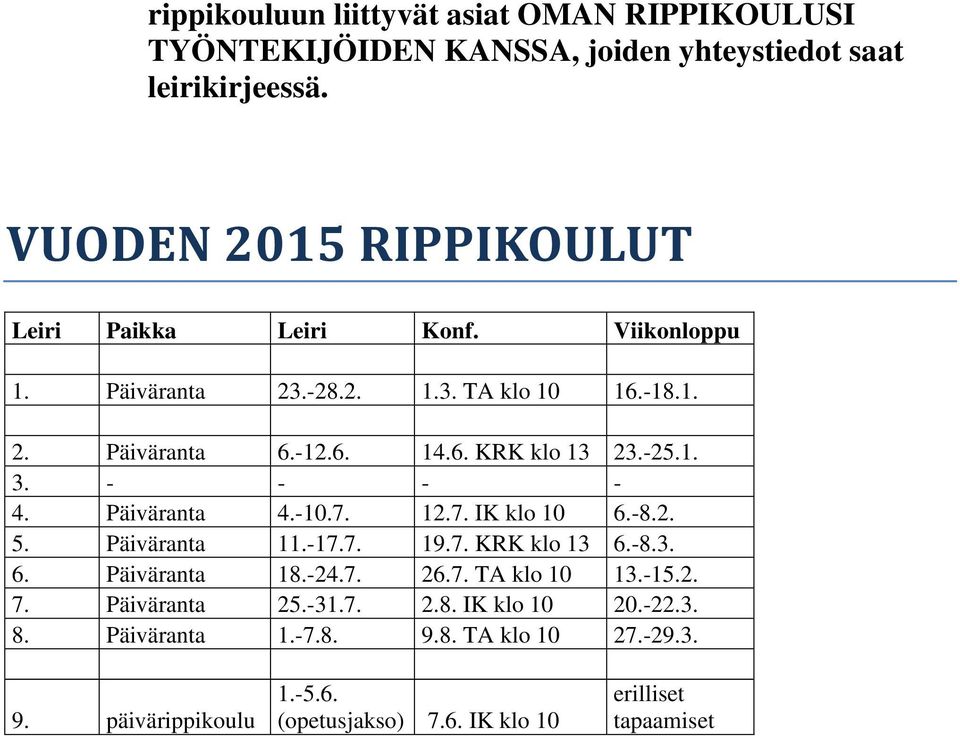 rippikouluun liittyvät asiat OMAN RIPPIKOULUSI TYÖNTEKIJÖIDEN KANSSA, joiden yhteystiedot saat leirikirjeessä.

VUODEN 2015 RIPPIKOULUT

| Leiri | Paikka | Leiri | Konf. | Viikonloppu |
|---|---|---|---|---|
| | | | | |
| 1. | Päiväranta | 23.-28.2. | 1.3. TA klo 10 | 16.-18.1. |
| | | | | |
| 2. | Päiväranta | 6.-12.6. | 14.6. KRK klo 13 | 23.-25.1. |
| 3. | - | - | - | - |
| 4. | Päiväranta | 4.-10.7. | 12.7. IK klo 10 | 6.-8.2. |
| 5. | Päiväranta | 11.-17.7. | 19.7. KRK klo 13 | 6.-8.3. |
| 6. | Päiväranta | 18.-24.7. | 26.7. TA klo 10 | 13.-15.2. |
| 7. | Päiväranta | 25.-31.7. | 2.8. IK klo 10 | 20.-22.3. |
| 8. | Päiväranta | 1.-7.8. | 9.8. TA klo 10 | 27.-29.3. |
| | | | | |
| 9. | päivärippikoulu | 1.-5.6. (opetusjakso) | 7.6. IK klo 10 | erilliset tapaamiset |